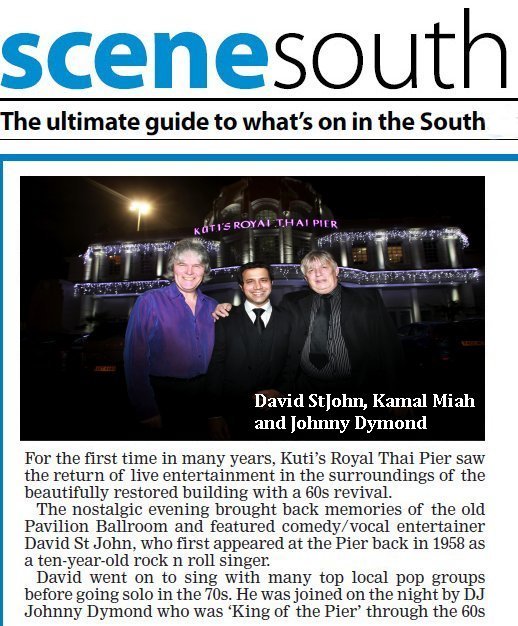 scenesouth

The ultimate guide to what's on in the South

KUTI'S ROYAL THAI PIER

David StJohn, Kamal Miah and Johnny Dymond

For the first time in many years, Kuti's Royal Thai Pier saw the return of live entertainment in the surroundings of the beautifully restored building with a 60s revival.

The nostalgic evening brought back memories of the old Pavilion Ballroom and featured comedy/vocal entertainer David St John, who first appeared at the Pier back in 1958 as a ten-year-old rock n roll singer.

David went on to sing with many top local pop groups before going solo in the 70s. He was joined on the night by DJ Johnny Dymond who was 'King of the Pier' through the 60s